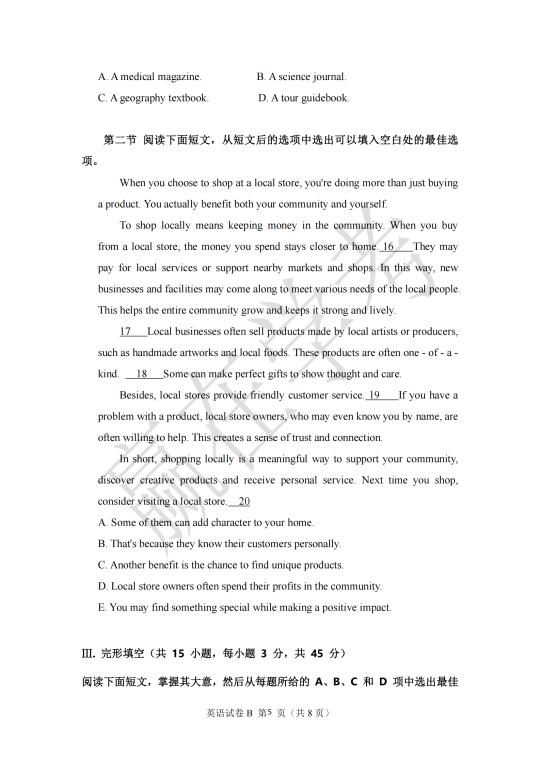 A. A medical magazine.
B. A science journal.
C. A geography textbook.
D. A tour guidebook.

第二节 阅读下面短文，从短文后的选项中选出可以填入空白处的最佳选项。

When you choose to shop at a local store, you're doing more than just buying a product. You actually benefit both your community and yourself.

To shop locally means keeping money in the community. When you buy from a local store, the money you spend stays closer to home. 16 They may pay for local services or support nearby markets and shops. In this way, new businesses and facilities may come along to meet various needs of the local people. This helps the entire community grow and keeps it strong and lively.

17 Local businesses often sell products made by local artists or producers, such as handmade artworks and local foods. These products are often one - of - a - kind. 18 Some can make perfect gifts to show thought and care.

Besides, local stores provide friendly customer service. 19 If you have a problem with a product, local store owners, who may even know you by name, are often willing to help. This creates a sense of trust and connection.

In short, shopping locally is a meaningful way to support your community, discover creative products and receive personal service. Next time you shop, consider visiting a local store. 20

A. Some of them can add character to your home.
B. That's because they know their customers personally.
C. Another benefit is the chance to find unique products.
D. Local store owners often spend their profits in the community.
E. You may find something special while making a positive impact.

III. 完形填空（共 15 小题，每小题 3 分，共 45 分）

阅读下面短文，掌握其大意，然后从每题所给的 A、B、C 和 D 项中选出最佳

英语试卷 B 第5 页（共 8 页）